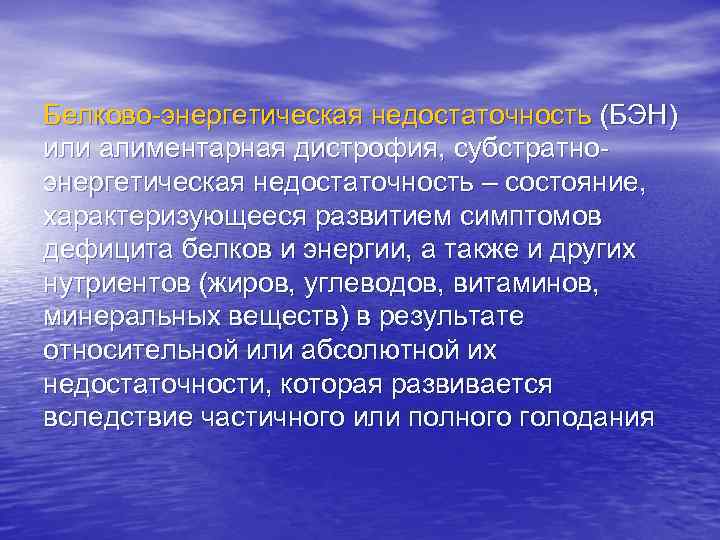 Белково-энергетическая недостаточность (БЭН) или алиментарная дистрофия, субстратно-энергетическая недостаточность – состояние, характеризующееся развитием симптомов дефицита белков и энергии, а также и других нутриентов (жиров, углеводов, витаминов, минеральных веществ) в результате относительной или абсолютной их недостаточности, которая развивается вследствие частичного или полного голодания